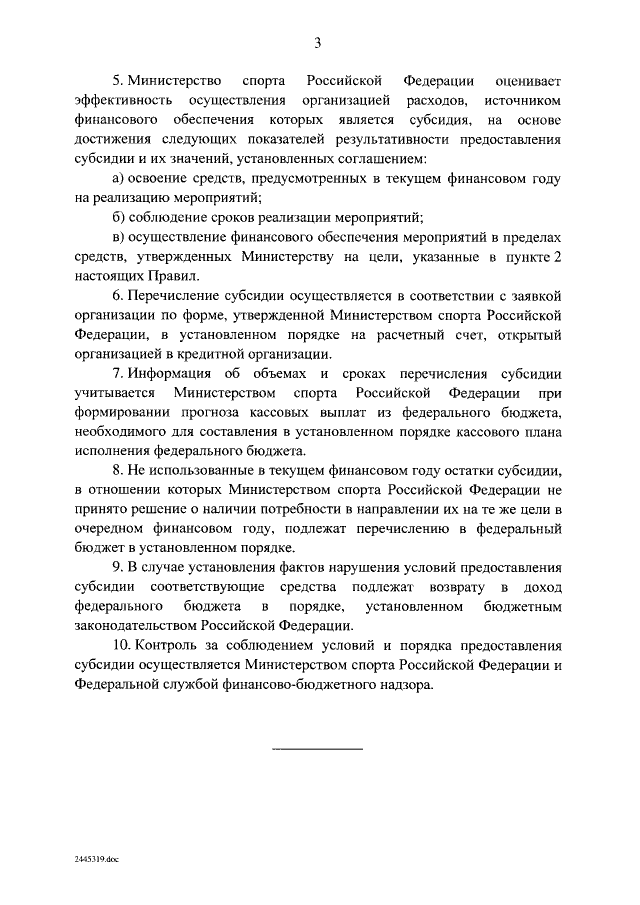 3

5. Министерство спорта Российской Федерации оценивает эффективность осуществления организацией расходов, источником финансового обеспечения которых является субсидия, на основе достижения следующих показателей результативности предоставления субсидии и их значений, установленных соглашением:

а) освоение средств, предусмотренных в текущем финансовом году на реализацию мероприятий;

б) соблюдение сроков реализации мероприятий;

в) осуществление финансового обеспечения мероприятий в пределах средств, утвержденных Министерству на цели, указанные в пункте 2 настоящих Правил.

6. Перечисление субсидии осуществляется в соответствии с заявкой организации по форме, утвержденной Министерством спорта Российской Федерации, в установленном порядке на расчетный счет, открытый организацией в кредитной организации.

7. Информация об объемах и сроках перечисления субсидии учитывается Министерством спорта Российской Федерации при формировании прогноза кассовых выплат из федерального бюджета, необходимого для составления в установленном порядке кассового плана исполнения федерального бюджета.

8. Не использованные в текущем финансовом году остатки субсидии, в отношении которых Министерством спорта Российской Федерации не принято решение о наличии потребности в направлении их на те же цели в очередном финансовом году, подлежат перечислению в федеральный бюджет в установленном порядке.

9. В случае установления фактов нарушения условий предоставления субсидии соответствующие средства подлежат возврату в доход федерального бюджета в порядке, установленном бюджетным законодательством Российской Федерации.

10. Контроль за соблюдением условий и порядка предоставления субсидии осуществляется Министерством спорта Российской Федерации и Федеральной службой финансово-бюджетного надзора.

2445319.doc